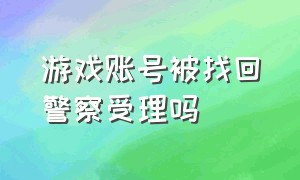 游戏账号被找回警察受理吗